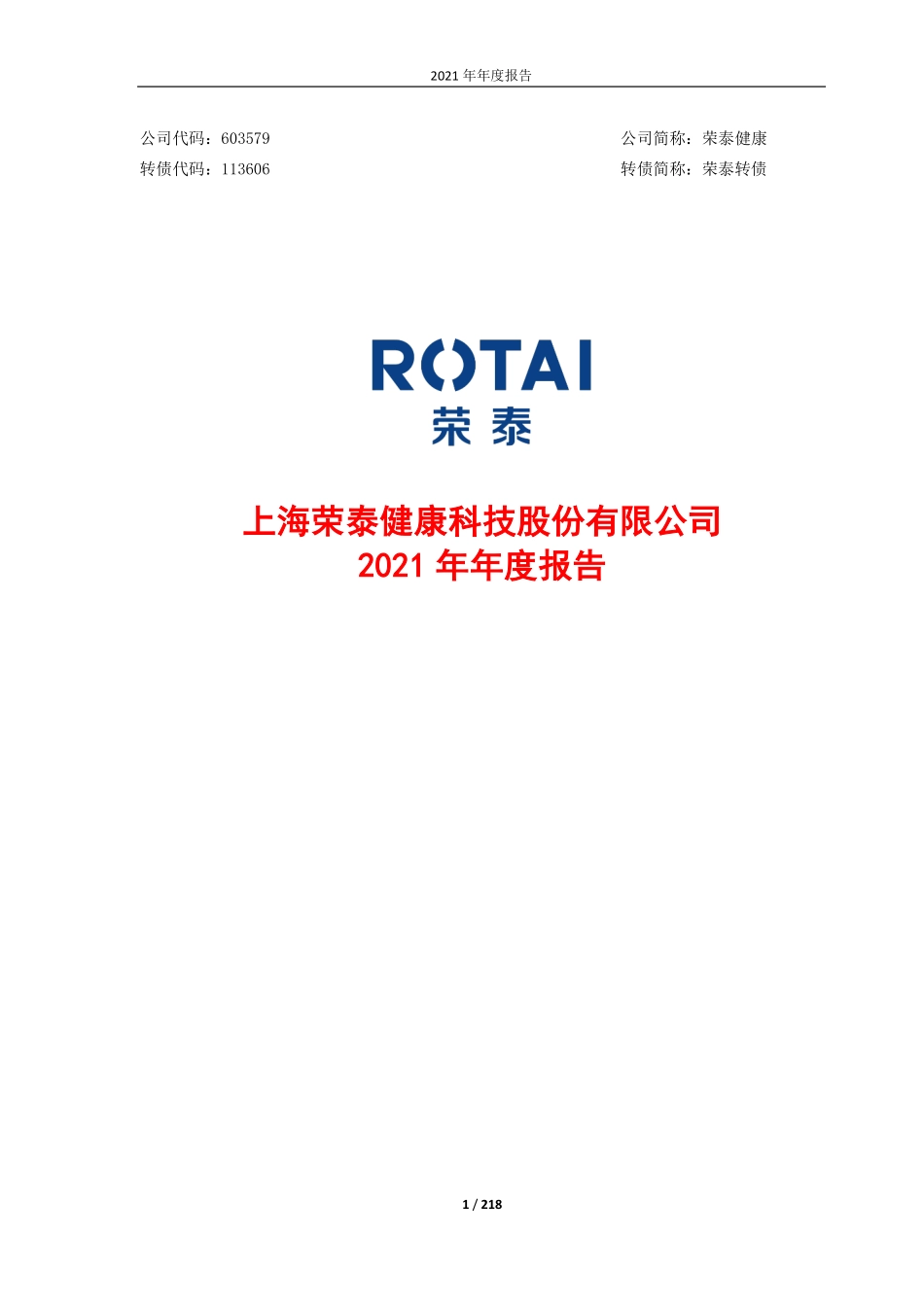 2021 年年度报告

公司代码：603579

公司简称：荣泰健康

转债代码：113606

转债简称：荣泰转债

ROTAI
荣泰

上海荣泰健康科技股份有限公司
2021 年年度报告

1 / 218